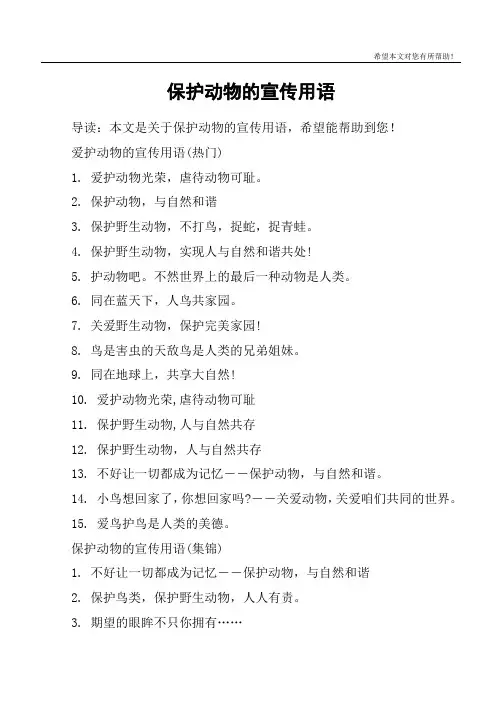 希望本文对您有所帮助！

保护动物的宣传用语

导读：本文是关于保护动物的宣传用语，希望能帮助到您！

爱护动物的宣传用语(热门)

1. 爱护动物光荣，虐待动物可耻。

2. 保护动物，与自然和谐

3. 保护野生动物，不打鸟，捉蛇，捉青蛙。

4. 保护野生动物，实现人与自然和谐共处！

5. 护动物吧。不然世界上的最后一种动物是人类。

6. 同在蓝天下，人鸟共家园。

7. 关爱野生动物，保护完美家园！

8. 鸟是害虫的天敌鸟是人类的兄弟姐妹。

9. 同在地球上，共享大自然！

10. 爱护动物光荣,虐待动物可耻

11. 保护野生动物,人与自然共存

12. 保护野生动物，人与自然共存

13. 不好让一切都成为记忆——保护动物，与自然和谐。

14. 小鸟想回家了,你想回家吗?——关爱动物,关爱咱们共同的世界。

15. 爱鸟护鸟是人类的美德。

保护动物的宣传用语(集锦)

1. 不好让一切都成为记忆——保护动物，与自然和谐

2. 保护鸟类，保护野生动物，人人有责。

3. 期望的眼眸不只你拥有……